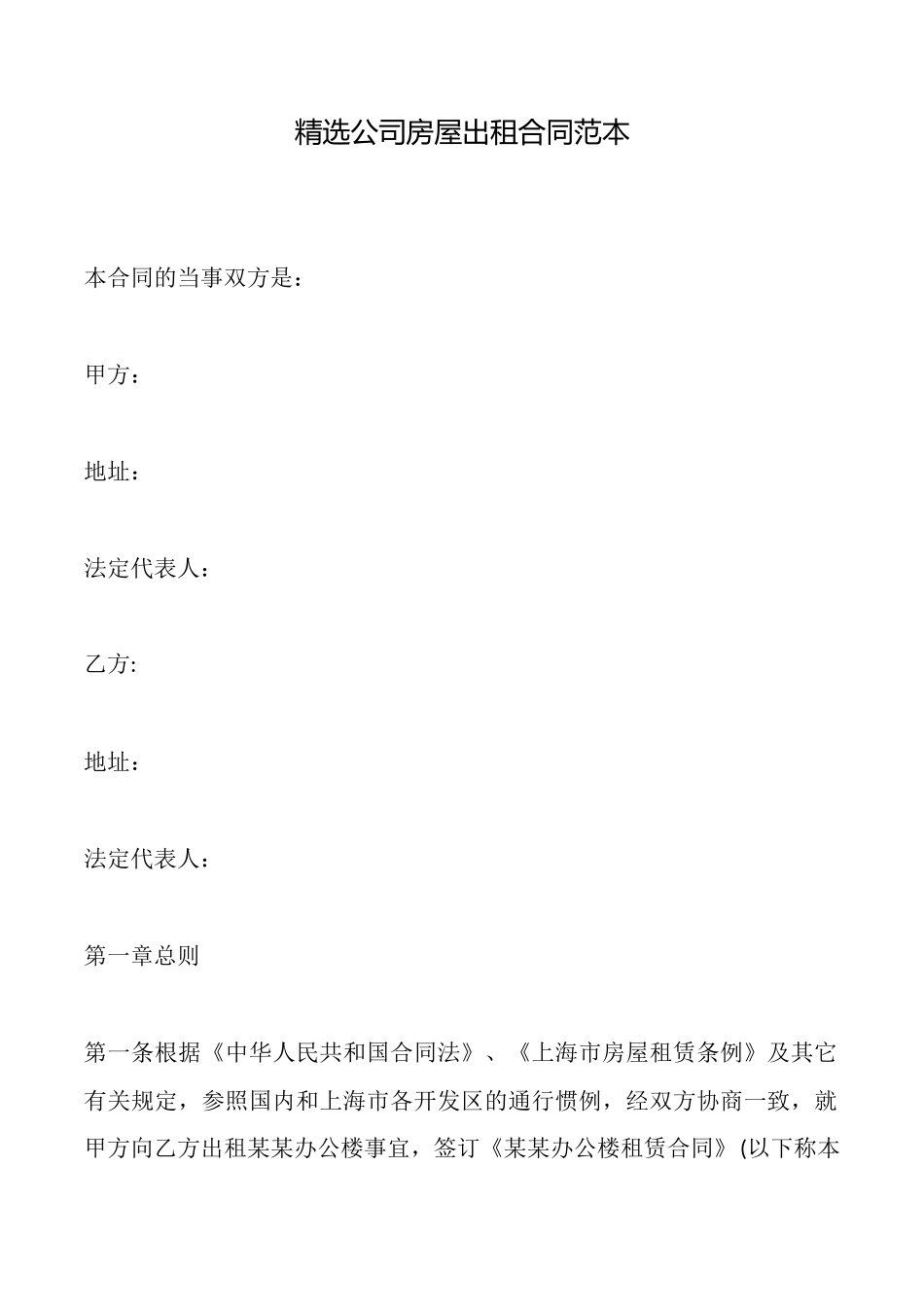 精选公司房屋出租合同范本

本合同的当事双方是：

甲方：

地址：

法定代表人：

乙方:

地址：

法定代表人：

第一章总则

第一条根据《中华人民共和国合同法》、《上海市房屋租赁条例》及其它有关规定，参照国内和上海市各开发区的通行惯例，经双方协商一致，就甲方向乙方出租某某办公楼事宜，签订《某某办公楼租赁合同》(以下称本